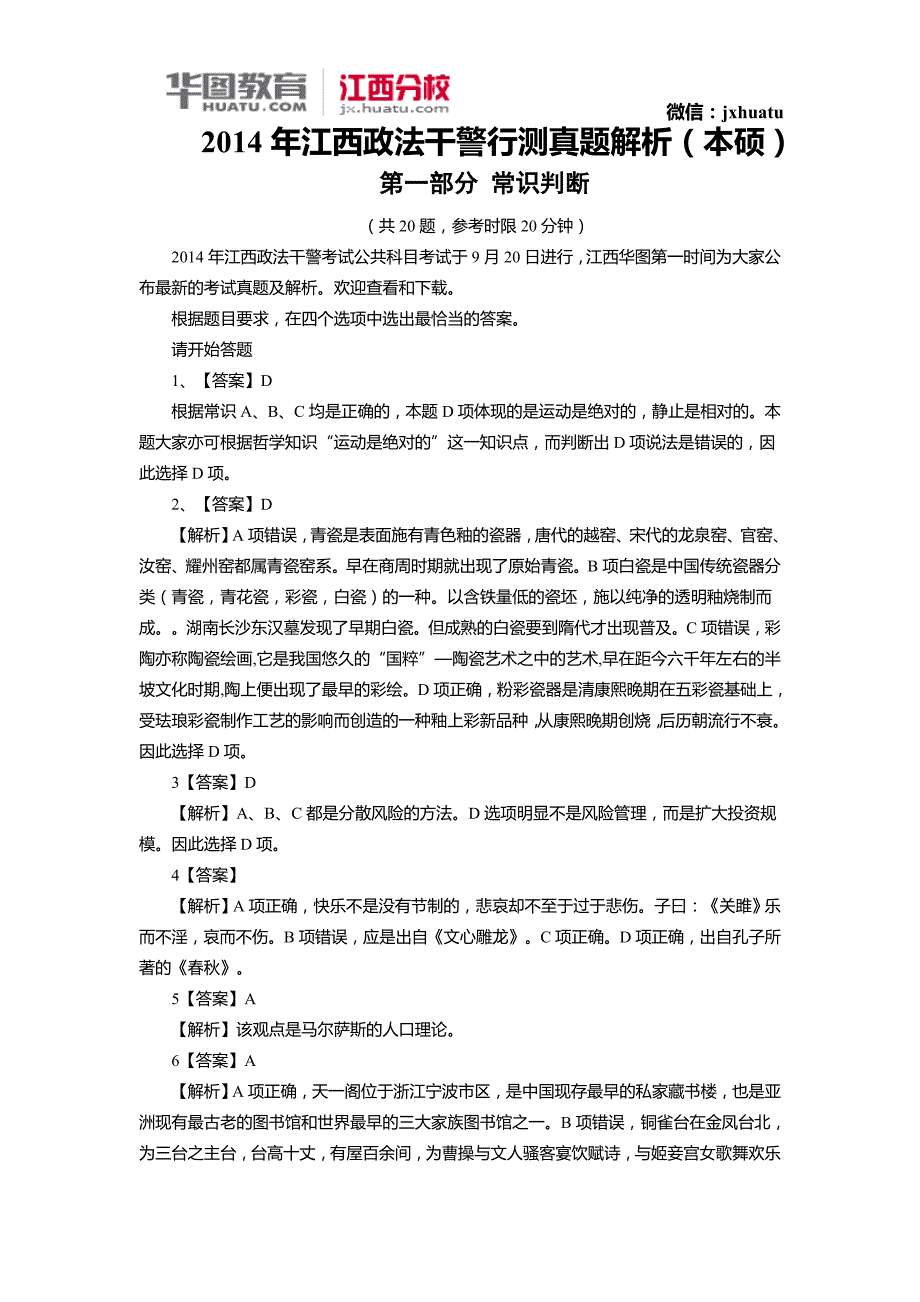 华图教育 HUATU.COM 江西分校 jx.huatu.com

微信：jxhuatu

2014 年江西政法干警行测真题解析（本硕）

第一部分 常识判断

（共 20 题，参考时限 20 分钟）

2014 年江西政法干警考试公共科目考试于 9 月 20 日进行，江西华图第一时间为大家公布最新的考试真题及解析。欢迎查看和下载。

根据题目要求，在四个选项中选出最恰当的答案。

请开始答题

1、【答案】D

根据常识 A、B、C 均是正确的，本题 D 项体现的是运动是绝对的，静止是相对的。本题大家亦可根据哲学知识“运动是绝对的”这一知识点，而判断出 D 项说法是错误的，因此选择 D 项。

2、【答案】D

【解析】A 项错误，青瓷是表面施有青色釉的瓷器，唐代的越窑、宋代的龙泉窑、官窑、汝窑、耀州窑都属青瓷窑系。早在商周时期就出现了原始青瓷。B 项白瓷是中国传统瓷器分类（青瓷，青花瓷，彩瓷，白瓷）的一种。以含铁量低的瓷坯，施以纯净的透明釉烧制而成。。湖南长沙东汉墓发现了早期白瓷。但成熟的白瓷要到隋代才出现普及。C 项错误，彩陶亦称陶瓷绘画,它是我国悠久的“国粹”—陶瓷艺术之中的艺术,早在距今六千年左右的半坡文化时期,陶上便出现了最早的彩绘。D 项正确，粉彩瓷器是清康熙晚期在五彩瓷基础上，受珐琅彩瓷制作工艺的影响而创造的一种釉上彩新品种，从康熙晚期创烧，后历朝流行不衰。因此选择 D 项。

3【答案】D

【解析】A、B、C 都是分散风险的方法。D 选项明显不是风险管理，而是扩大投资规模。因此选择 D 项。

4【答案】

【解析】A 项正确，快乐不是没有节制的，悲哀却不至于过于悲伤。子曰：《关雎》乐而不淫，哀而不伤。B 项错误，应是出自《文心雕龙》。C 项正确。D 项正确，出自孔子所著的《春秋》。

5【答案】A

【解析】该观点是马尔萨斯的人口理论。

6【答案】A

【解析】A 项正确，天一阁位于浙江宁波市区，是中国现存最早的私家藏书楼，也是亚洲现有最古老的图书馆和世界最早的三大家族图书馆之一。B 项错误，铜雀台在金凤台北，为三台之主台，台高十丈，有屋百余间，为曹操与文人骚客宴饮赋诗，与姬妾宫女歌舞欢乐